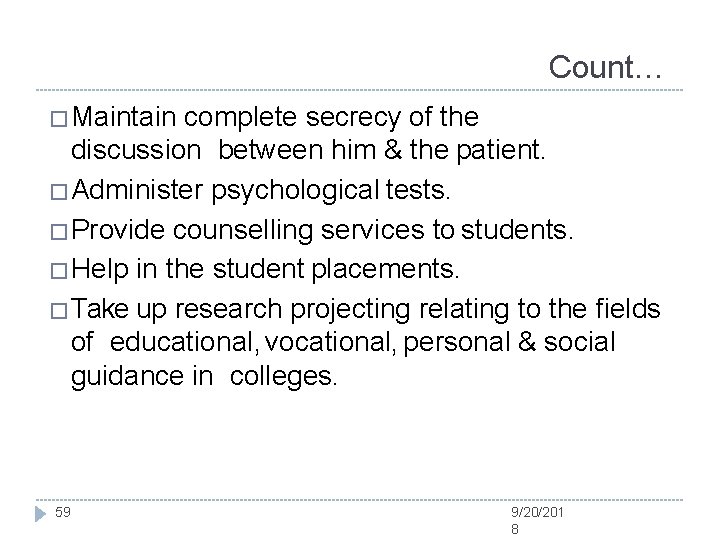 Count…

□ Maintain complete secrecy of the discussion between him & the patient.

□ Administer psychological tests.

□ Provide counselling services to students.

□ Help in the student placements.

□ Take up research projecting relating to the fields of educational, vocational, personal & social guidance in colleges.

59

9/20/2018